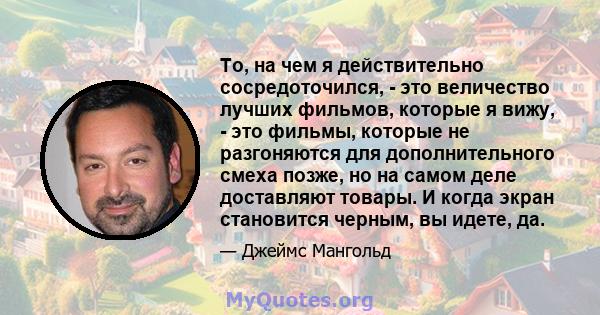 То, на чем я действительно сосредоточился, - это величество лучших фильмов, которые я вижу, - это фильмы, которые не разгоняются для дополнительного смеха позже, но на самом деле доставляют товары. И когда экран становится черным, вы идете, да.

— Джеймс Мангольд

MyQuotes.org